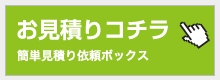 お見積りコチラ
簡単見積り依頼ボックス